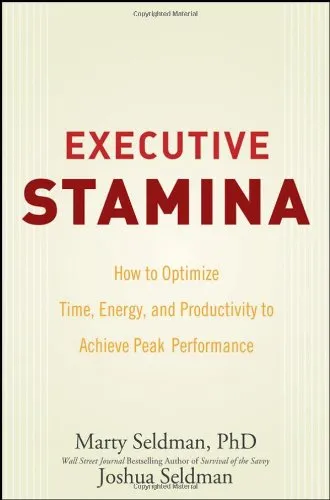 Copyrighted Material

EXECUTIVE
STAMINA

How to Optimize
Time, Energy, and Productivity to
Achieve Peak Performance

Marty Seldman, PhD
Wall Street Journal Bestselling Author of Survival of the Savvy
Joshua Seldman